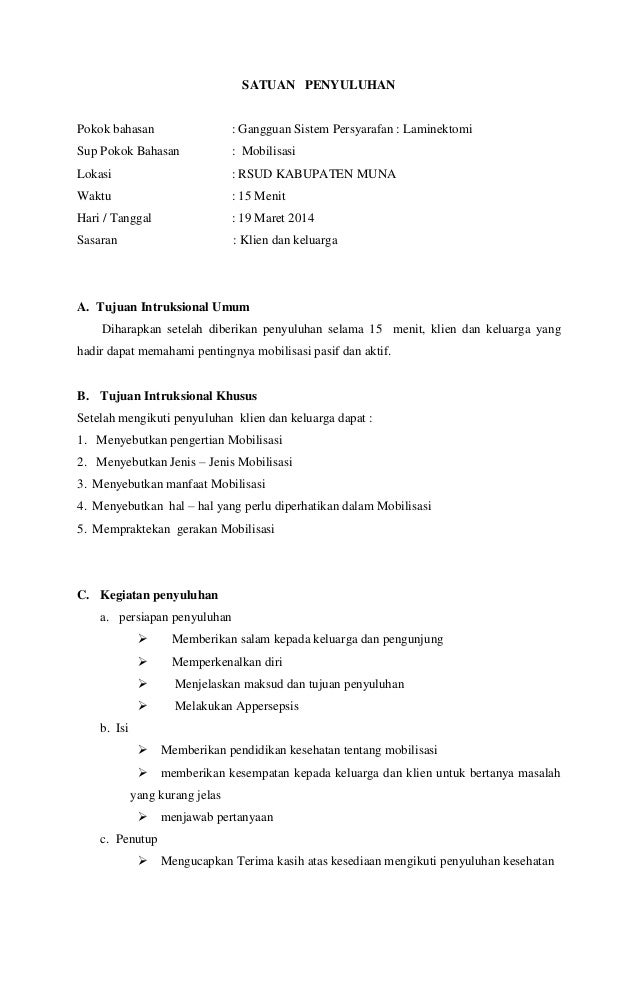 SATUAN PENYULUHAN

Pokok bahasan : Gangguan Sistem Persyarafan : Laminektomi
Sup Pokok Bahasan : Mobilisasi
Lokasi : RSUD KABUPATEN MUNA
Waktu : 15 Menit
Hari / Tanggal : 19 Maret 2014
Sasaran : Klien dan keluarga

A. Tujuan Intruksional Umum

Diharapkan setelah diberikan penyuluhan selama 15 menit, klien dan keluarga yang hadir dapat memahami pentingnya mobilisasi pasif dan aktif.

B. Tujuan Intruksional Khusus

Setelah mengikuti penyuluhan klien dan keluarga dapat :
1. Menyebutkan pengertian Mobilisasi
2. Menyebutkan Jenis – Jenis Mobilisasi
3. Menyebutkan manfaat Mobilisasi
4. Menyebutkan hal – hal yang perlu diperhatikan dalam Mobilisasi
5. Mempraktekan gerakan Mobilisasi

C. Kegiatan penyuluhan

a. persiapan penyuluhan
➢ Memberikan salam kepada keluarga dan pengunjung
➢ Memperkenalkan diri
➢ Menjelaskan maksud dan tujuan penyuluhan
➢ Melakukan Appersepsis

b. Isi
➢ Memberikan pendidikan kesehatan tentang mobilisasi
➢ memberikan kesempatan kepada keluarga dan klien untuk bertanya masalah yang kurang jelas
➢ menjawab pertanyaan

c. Penutup
➢ Mengucapkan Terima kasih atas kesediaan mengikuti penyuluhan kesehatan